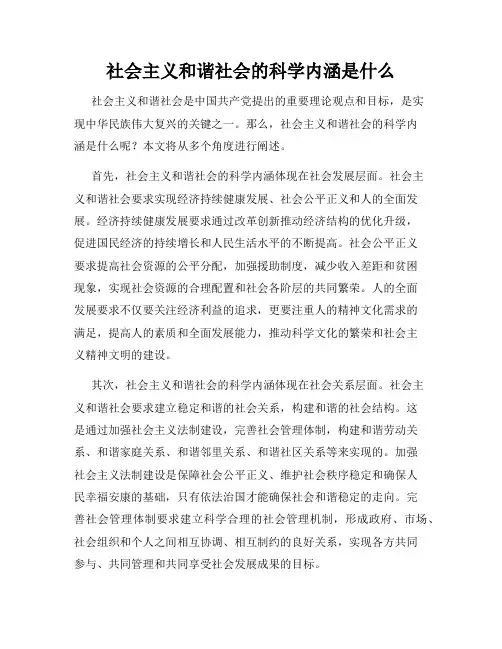 社会主义和谐社会的科学内涵是什么

社会主义和谐社会是中国共产党提出的重要理论观点和目标，是实现中华民族伟大复兴的关键之一。那么，社会主义和谐社会的科学内涵是什么呢？本文将从多个角度进行阐述。

首先，社会主义和谐社会的科学内涵体现在社会发展层面。社会主义和谐社会要求实现经济持续健康发展、社会公平正义和人的全面发展。经济持续健康发展要求通过改革创新推动经济结构的优化升级，促进国民经济的持续增长和人民生活水平的不断提高。社会公平正义要求提高社会资源的公平分配，加强援助制度，减少收入差距和贫困现象，实现社会资源的合理配置和社会各阶层的共同繁荣。人的全面发展要求不仅要关注经济利益的追求，更要注重人的精神文化需求的满足，提高人的素质和全面发展能力，推动科学文化的繁荣和社会主义精神文明的建设。

其次，社会主义和谐社会的科学内涵体现在社会关系层面。社会主义和谐社会要求建立稳定和谐的社会关系，构建和谐的社会结构。这是通过加强社会主义法制建设，完善社会管理体制，构建和谐劳动关系、和谐家庭关系、和谐邻里关系、和谐社区关系等来实现的。加强社会主义法制建设是保障社会公平正义、维护社会秩序稳定和确保人民幸福安康的基础，只有依法治国才能确保社会和谐稳定的走向。完善社会管理体制要求建立科学合理的社会管理机制，形成政府、市场、社会组织和个人之间相互协调、相互制约的良好关系，实现各方共同参与、共同管理和共同享受社会发展成果的目标。